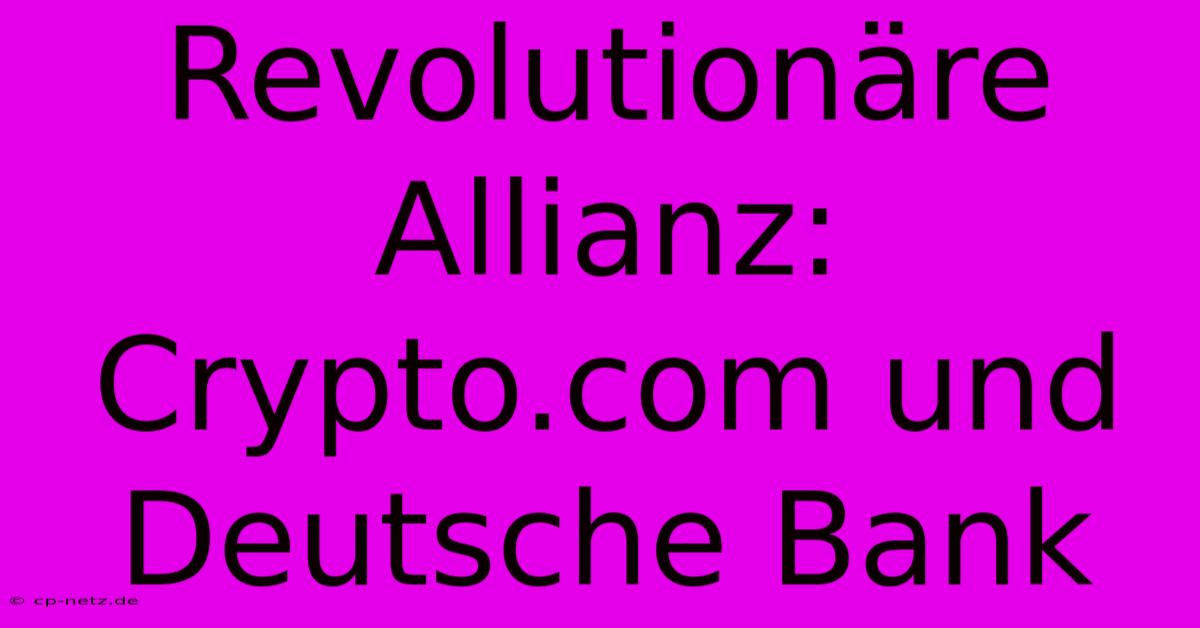 Revolutionäre Allianz: Crypto.com und Deutsche Bank

© cp-netz.de